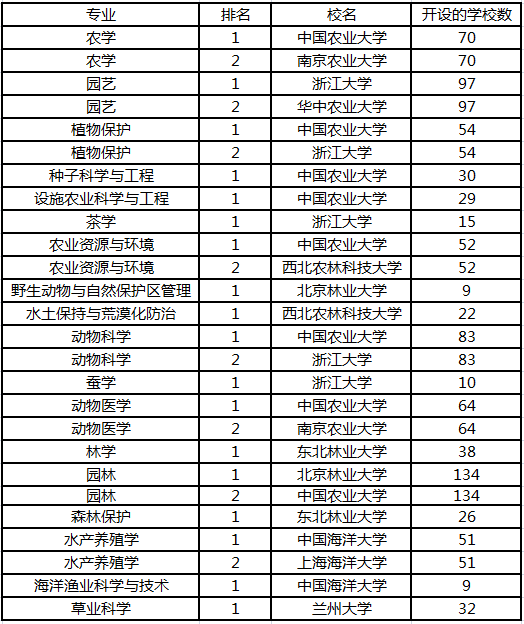 | 专业 | 排名 | 校名 | 开设的学校数 |
|---|---|---|---|
| 农学 | 1 | 中国农业大学 | 70 |
| 农学 | 2 | 南京农业大学 | 70 |
| 园艺 | 1 | 浙江大学 | 97 |
| 园艺 | 2 | 华中农业大学 | 97 |
| 植物保护 | 1 | 中国农业大学 | 54 |
| 植物保护 | 2 | 浙江大学 | 54 |
| 种子科学与工程 | 1 | 中国农业大学 | 30 |
| 设施农业科学与工程 | 1 | 中国农业大学 | 29 |
| 茶学 | 1 | 浙江大学 | 15 |
| 农业资源与环境 | 1 | 中国农业大学 | 52 |
| 农业资源与环境 | 2 | 西北农林科技大学 | 52 |
| 野生动物与自然保护区管理 | 1 | 北京林业大学 | 9 |
| 水土保持与荒漠化防治 | 1 | 西北农林科技大学 | 22 |
| 动物科学 | 1 | 中国农业大学 | 83 |
| 动物科学 | 2 | 浙江大学 | 83 |
| 蚕学 | 1 | 浙江大学 | 10 |
| 动物医学 | 1 | 中国农业大学 | 64 |
| 动物医学 | 2 | 南京农业大学 | 64 |
| 林学 | 1 | 东北林业大学 | 38 |
| 园林 | 1 | 北京林业大学 | 134 |
| 园林 | 2 | 中国农业大学 | 134 |
| 森林保护 | 1 | 东北林业大学 | 26 |
| 水产养殖学 | 1 | 中国海洋大学 | 51 |
| 水产养殖学 | 2 | 上海海洋大学 | 51 |
| 海洋渔业科学与技术 | 1 | 中国海洋大学 | 9 |
| 草业科学 | 1 | 兰州大学 | 32 |